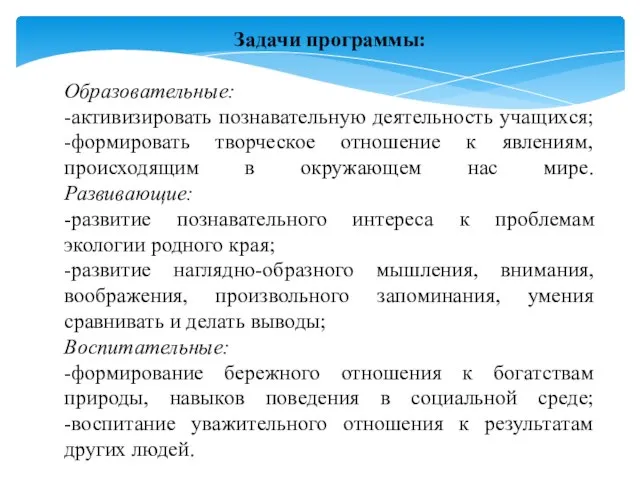 Задачи программы:

Образовательные:
-активизировать познавательную деятельность учащихся;
-формировать творческое отношение к явлениям, происходящим в окружающем нас мире.
Развивающие:
-развитие познавательного интереса к проблемам экологии родного края;
-развитие наглядно-образного мышления, внимания, воображения, произвольного запоминания, умения сравнивать и делать выводы;
Воспитательные:
-формирование бережного отношения к богатствам природы, навыков поведения в социальной среде;
-воспитание уважительного отношения к результатам других людей.